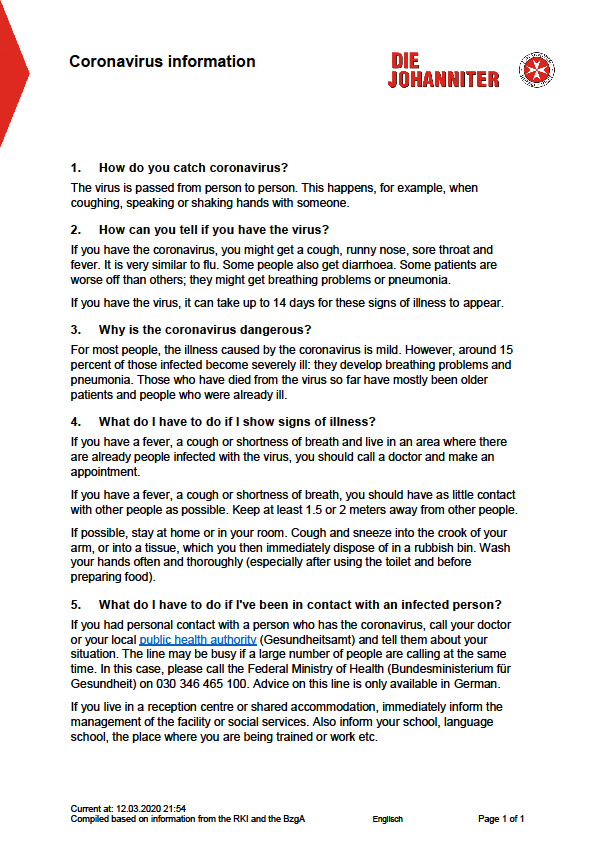 Coronavirus information

DIE JOHANNITER

1. How do you catch coronavirus?

The virus is passed from person to person. This happens, for example, when coughing, speaking or shaking hands with someone.

2. How can you tell if you have the virus?

If you have the coronavirus, you might get a cough, runny nose, sore throat and fever. It is very similar to flu. Some people also get diarrhoea. Some patients are worse off than others; they might get breathing problems or pneumonia.

If you have the virus, it can take up to 14 days for these signs of illness to appear.

3. Why is the coronavirus dangerous?

For most people, the illness caused by the coronavirus is mild. However, around 15 percent of those infected become severely ill: they develop breathing problems and pneumonia. Those who have died from the virus so far have mostly been older patients and people who were already ill.

4. What do I have to do if I show signs of illness?

If you have a fever, a cough or shortness of breath and live in an area where there are already people infected with the virus, you should call a doctor and make an appointment.

If you have a fever, a cough or shortness of breath, you should have as little contact with other people as possible. Keep at least 1.5 or 2 meters away from other people.

If possible, stay at home or in your room. Cough and sneeze into the crook of your arm, or into a tissue, which you then immediately dispose of in a rubbish bin. Wash your hands often and thoroughly (especially after using the toilet and before preparing food).

5. What do I have to do if I've been in contact with an infected person?

If you had personal contact with a person who has the coronavirus, call your doctor or your local public health authority (Gesundheitsamt) and tell them about your situation. The line may be busy if a large number of people are calling at the same time. In this case, please call the Federal Ministry of Health (Bundesministerium für Gesundheit) on 030 346 465 100. Advice on this line is only available in German.

If you live in a reception centre or shared accommodation, immediately inform the management of the facility or social services. Also inform your school, language school, the place where you are being trained or work etc.

Current at: 12.03.2020 21:54
Compiled based on information from the RKI and the BzgA Englisch Page 1 of 1